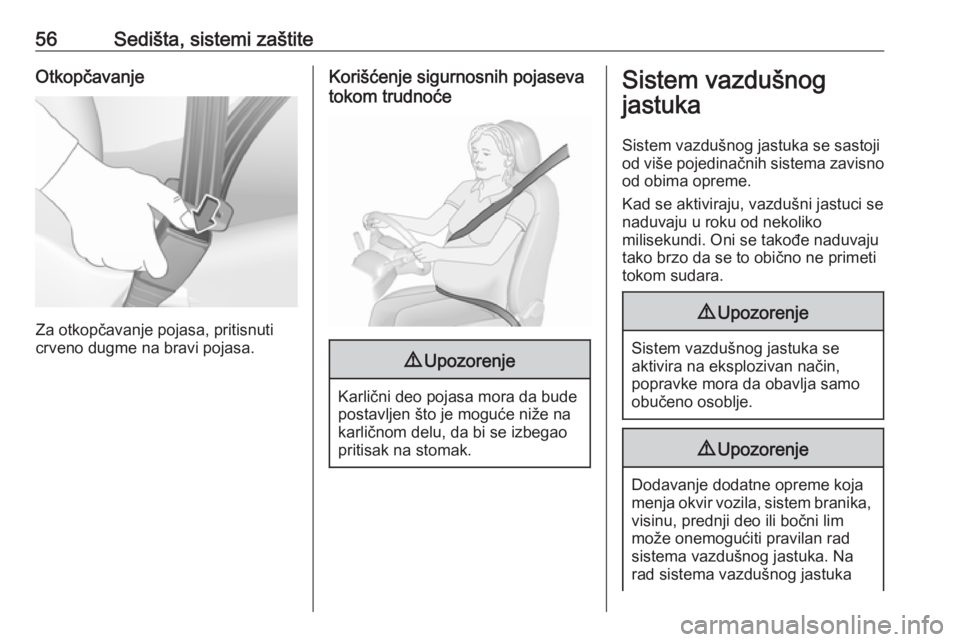 56 Sedišta, sistemi zaštite

Otkopčavanje

Za otkopčavanje pojasa, pritisnuti crveno dugme na bravi pojasa.

Korišćenje sigurnosnih pojaseva tokom trudnoće

⚠ Upozorenje

Karlični deo pojasa mora da bude postavljen što je moguće niže na karličnom delu, da bi se izbegao pritisak na stomak.

Sistem vazdušnog jastuka

Sistem vazdušnog jastuka se sastoji od više pojedinačnih sistema zavisno od obima opreme.

Kad se aktiviraju, vazdušni jastuci se naduvaju u roku od nekoliko milisekundi. Oni se takođe naduvaju tako brzo da se to obično ne primeti tokom sudara.

⚠ Upozorenje

Sistem vazdušnog jastuka se aktivira na eksplozivan način, popravke mora da obavlja samo obučeno osoblje.

⚠ Upozorenje

Dodavanje dodatne opreme koja menja okvir vozila, sistem branika, visinu, prednji deo ili bočni lim može onemogućiti pravilan rad sistema vazdušnog jastuka. Na rad sistema vazdušnog jastuka

carmanualsonline.info